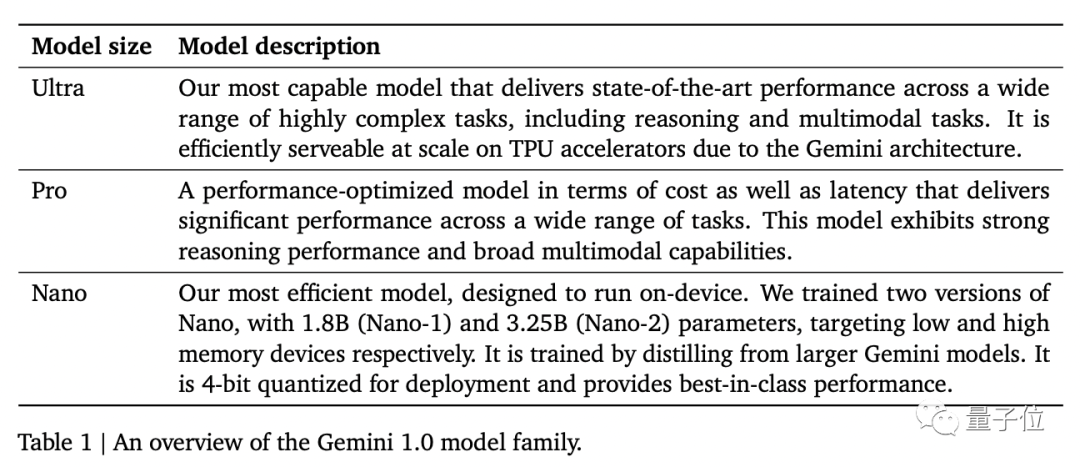 | Model size | Model description |
|---|---|
| Ultra | Our most capable model that delivers state-of-the-art performance across a wide range of highly complex tasks, including reasoning and multimodal tasks. It is efficiently serveable at scale on TPU accelerators due to the Gemini architecture. |
| Pro | A performance-optimized model in terms of cost as well as latency that delivers significant performance across a wide range of tasks. This model exhibits strong reasoning performance and broad multimodal capabilities. |
| Nano | Our most efficient model, designed to run on-device. We trained two versions of Nano, with 1.8B (Nano-1) and 3.25B (Nano-2) parameters, targeting low and high memory devices respectively. It is trained by distilling from larger Gemini models. It is 4-bit quantized for deployment and provides best-in-class performance. |

Table 1 | An overview of the Gemini 1.0 model family.

量子位